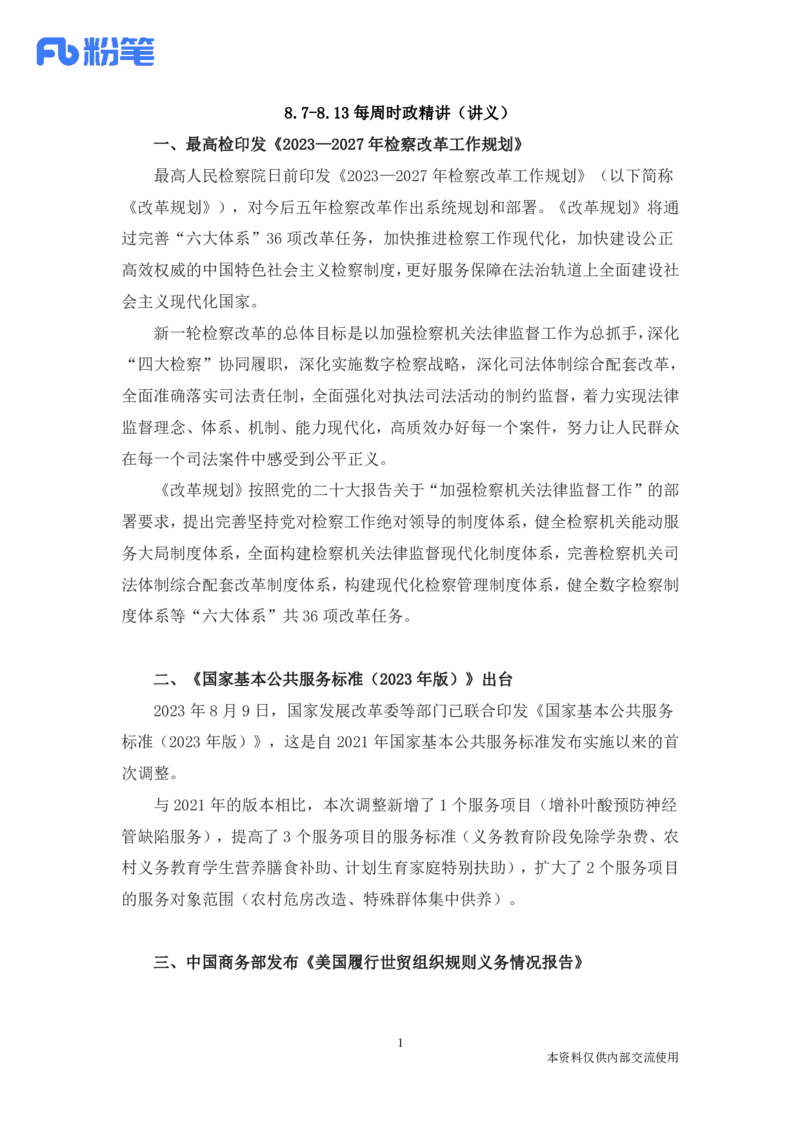 Fb 粉笔

8.7-8.13 每周时政精讲（讲义）

一、最高检印发《2023—2027 年检察改革工作规划》

最高人民检察院日前印发《2023—2027 年检察改革工作规划》（以下简称《改革规划》），对今后五年检察改革作出系统规划和部署。《改革规划》将通过完善“六大体系”36 项改革任务，加快推进检察工作现代化，加快建设公正高效权威的中国特色社会主义检察制度，更好服务保障在法治轨道上全面建设社会主义现代化国家。

新一轮检察改革的总体目标是以加强检察机关法律监督工作为总抓手，深化“四大检察”协同履职，深化实施数字检察战略，深化司法体制综合配套改革，全面准确落实司法责任制，全面强化对执法司法活动的制约监督，着力实现法律监督理念、体系、机制、能力现代化，高质效办好每一个案件，努力让人民群众在每一个司法案件中感受到公平正义。

《改革规划》按照党的二十大报告关于“加强检察机关法律监督工作”的部署要求，提出完善坚持党对检察工作绝对领导的制度体系，健全检察机关能动服务大局制度体系，全面构建检察机关法律监督现代化制度体系，完善检察机关司法体制综合配套改革制度体系，构建现代化检察管理制度体系，健全数字检察制度体系等“六大体系”共 36 项改革任务。

二、《国家基本公共服务标准（2023 年版）》出台

2023 年 8 月 9 日，国家发展改革委等部门已联合印发《国家基本公共服务标准（2023 年版）》，这是自 2021 年国家基本公共服务标准发布实施以来的首次调整。

与 2021 年的版本相比，本次调整新增了 1 个服务项目（增补叶酸预防神经管缺陷服务），提高了 3 个服务项目的服务标准（义务教育阶段免除学杂费、农村义务教育学生营养膳食补助、计划生育家庭特别扶助），扩大了 2 个服务项目的服务对象范围（农村危房改造、特殊群体集中供养）。

三、中国商务部发布《美国履行世贸组织规则义务情况报告》

1

本资料仅供内部交流使用